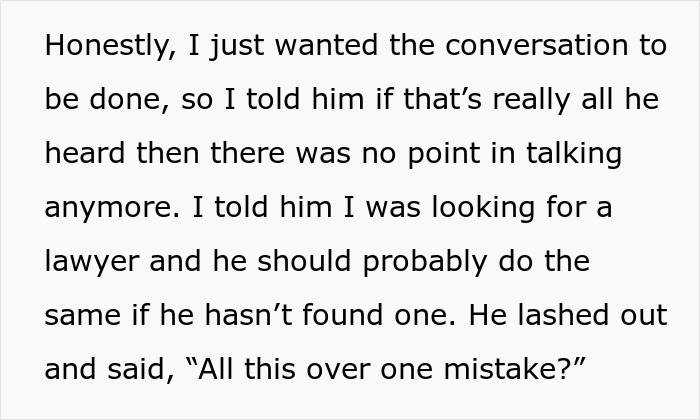 Honestly, I just wanted the conversation to be done, so I told him if that’s really all he heard then there was no point in talking anymore. I told him I was looking for a lawyer and he should probably do the same if he hasn’t found one. He lashed out and said, “All this over one mistake?”